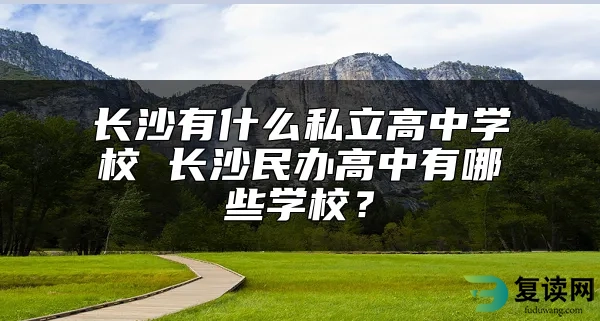 长沙有什么私立高中学校 长沙民办高中有哪些学校？

复读网
fuduwang.com